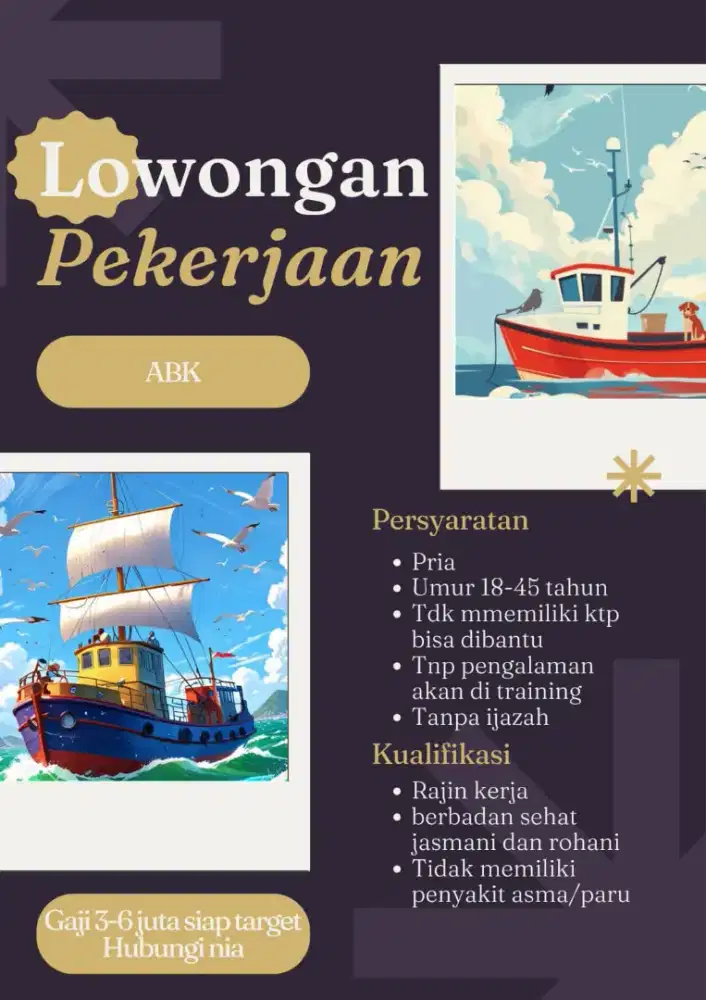 Lowongan
Pekerjaan

ABK

Persyaratan

- Pria
- Umur 18-45 tahun
- Tdk mmemiliki ktp bisa dibantu
- Tnp pengalaman akan di training
- Tanpa ijazah

Kualifikasi

- Rajin kerja
- berbadan sehat jasmani dan rohani
- Tidak memiliki penyakit asma/paru

Gaji 3-6 juta siap target
Hubungi nia